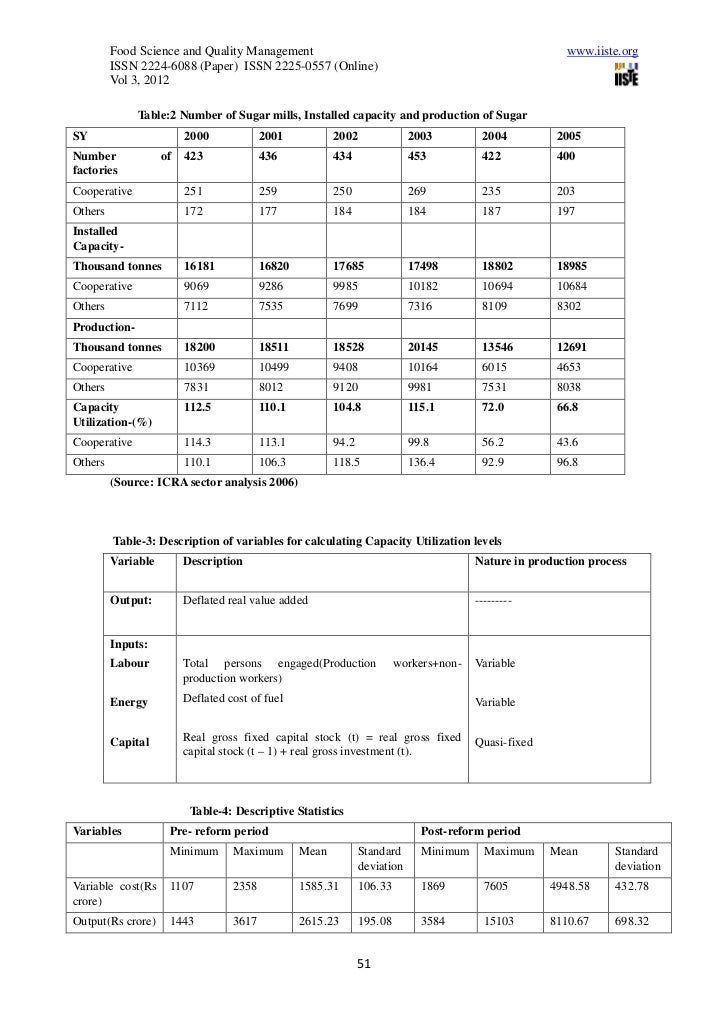 Food Science and Quality Management
ISSN 2224-6088 (Paper) ISSN 2225-0557 (Online)
Vol 3, 2012

www.iiste.org

IISTE

Table:2 Number of Sugar mills, Installed capacity and production of Sugar

| SY | 2000 | 2001 | 2002 | 2003 | 2004 | 2005 |
|---|---|---|---|---|---|---|
| Number of factories | 423 | 436 | 434 | 453 | 422 | 400 |
| Cooperative | 251 | 259 | 250 | 269 | 235 | 203 |
| Others | 172 | 177 | 184 | 184 | 187 | 197 |
| Installed Capacity- | | | | | | |
| Thousand tonnes | 16181 | 16820 | 17685 | 17498 | 18802 | 18985 |
| Cooperative | 9069 | 9286 | 9985 | 10182 | 10694 | 10684 |
| Others | 7112 | 7535 | 7699 | 7316 | 8109 | 8302 |
| Production- | | | | | | |
| Thousand tonnes | 18200 | 18511 | 18528 | 20145 | 13546 | 12691 |
| Cooperative | 10369 | 10499 | 9408 | 10164 | 6015 | 4653 |
| Others | 7831 | 8012 | 9120 | 9981 | 7531 | 8038 |
| Capacity Utilization-(%) | 112.5 | 110.1 | 104.8 | 115.1 | 72.0 | 66.8 |
| Cooperative | 114.3 | 113.1 | 94.2 | 99.8 | 56.2 | 43.6 |
| Others | 110.1 | 106.3 | 118.5 | 136.4 | 92.9 | 96.8 |

(Source: ICRA sector analysis 2006)

Table-3: Description of variables for calculating Capacity Utilization levels

| Variable | Description | Nature in production process |
|---|---|---|
| Output: | Deflated real value added | --------- |
| Inputs: | | |
| Labour | Total persons engaged(Production workers+non-production workers) | Variable |
| Energy | Deflated cost of fuel | Variable |
| Capital | Real gross fixed capital stock (t) = real gross fixed capital stock (t – 1) + real gross investment (t). | Quasi-fixed |

Table-4: Descriptive Statistics

| Variables | Pre- reform period | | | | Post-reform period | | | |
|---|---|---|---|---|---|---|---|---|
| | Minimum | Maximum | Mean | Standard deviation | Minimum | Maximum | Mean | Standard deviation |
| Variable cost(Rs crore) | 1107 | 2358 | 1585.31 | 106.33 | 1869 | 7605 | 4948.58 | 432.78 |
| Output(Rs crore) | 1443 | 3617 | 2615.23 | 195.08 | 3584 | 15103 | 8110.67 | 698.32 |

51